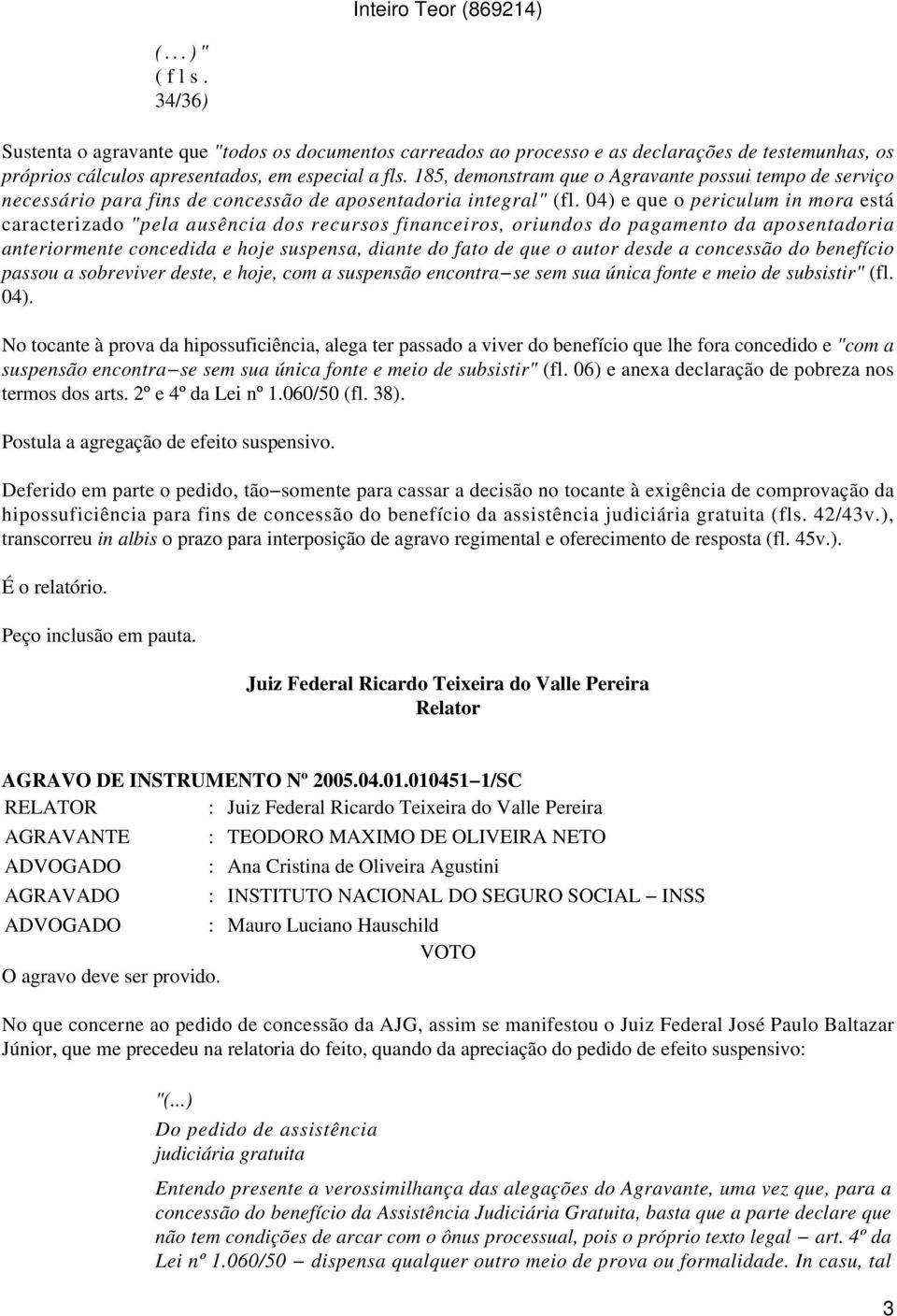 Inteiro Teor (869214)

( . . . ) "
( f l s .
34/36)

Sustenta o agravante que "todos os documentos carreados ao processo e as declarações de testemunhas, os próprios cálculos apresentados, em especial a fls. 185, demonstram que o Agravante possui tempo de serviço necessário para fins de concessão de aposentadoria integral" (fl. 04) e que o periculum in mora está caracterizado "pela ausência dos recursos financeiros, oriundos do pagamento da aposentadoria anteriormente concedida e hoje suspensa, diante do fato de que o autor desde a concessão do benefício passou a sobreviver deste, e hoje, com a suspensão encontra−se sem sua única fonte e meio de subsistir" (fl. 04).

No tocante à prova da hipossuficiência, alega ter passado a viver do benefício que lhe fora concedido e "com a suspensão encontra−se sem sua única fonte e meio de subsistir" (fl. 06) e anexa declaração de pobreza nos termos dos arts. 2º e 4º da Lei nº 1.060/50 (fl. 38).

Postula a agregação de efeito suspensivo.

Deferido em parte o pedido, tão−somente para cassar a decisão no tocante à exigência de comprovação da hipossuficiência para fins de concessão do benefício da assistência judiciária gratuita (fls. 42/43v.), transcorreu in albis o prazo para interposição de agravo regimental e oferecimento de resposta (fl. 45v.).

É o relatório.

Peço inclusão em pauta.

Juiz Federal Ricardo Teixeira do Valle Pereira
Relator

AGRAVO DE INSTRUMENTO Nº 2005.04.01.010451−1/SC
RELATOR : Juiz Federal Ricardo Teixeira do Valle Pereira
AGRAVANTE : TEODORO MAXIMO DE OLIVEIRA NETO
ADVOGADO : Ana Cristina de Oliveira Agustini
AGRAVADO : INSTITUTO NACIONAL DO SEGURO SOCIAL − INSS
ADVOGADO : Mauro Luciano Hauschild
VOTO
O agravo deve ser provido.

No que concerne ao pedido de concessão da AJG, assim se manifestou o Juiz Federal José Paulo Baltazar Júnior, que me precedeu na relatoria do feito, quando da apreciação do pedido de efeito suspensivo:

"(...)
Do pedido de assistência judiciária gratuita

Entendo presente a verossimilhança das alegações do Agravante, uma vez que, para a concessão do benefício da Assistência Judiciária Gratuita, basta que a parte declare que não tem condições de arcar com o ônus processual, pois o próprio texto legal − art. 4º da Lei nº 1.060/50 − dispensa qualquer outro meio de prova ou formalidade. In casu, tal

3